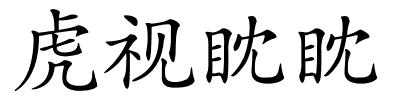 虎视眈眈